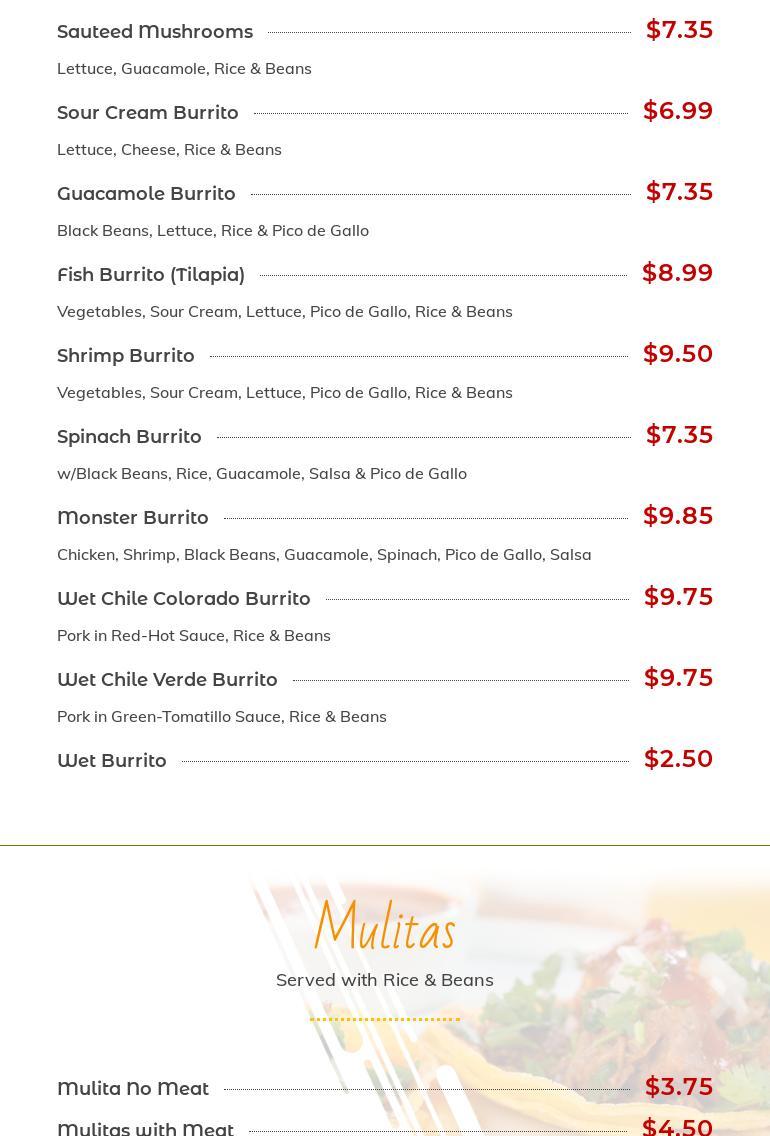 Sauteed Mushrooms $7.35

Lettuce, Guacamole, Rice & Beans

Sour Cream Burrito $6.99

Lettuce, Cheese, Rice & Beans

Guacamole Burrito $7.35

Black Beans, Lettuce, Rice & Pico de Gallo

Fish Burrito (Tilapia) $8.99

Vegetables, Sour Cream, Lettuce, Pico de Gallo, Rice & Beans

Shrimp Burrito $9.50

Vegetables, Sour Cream, Lettuce, Pico de Gallo, Rice & Beans

Spinach Burrito $7.35

w/Black Beans, Rice, Guacamole, Salsa & Pico de Gallo

Monster Burrito $9.85

Chicken, Shrimp, Black Beans, Guacamole, Spinach, Pico de Gallo, Salsa

Wet Chile Colorado Burrito $9.75

Pork in Red-Hot Sauce, Rice & Beans

Wet Chile Verde Burrito $9.75

Pork in Green-Tomatillo Sauce, Rice & Beans

Wet Burrito $2.50

Mulitas

Served with Rice & Beans

Mulita No Meat $3.75

Mulitas with Meat $4.50